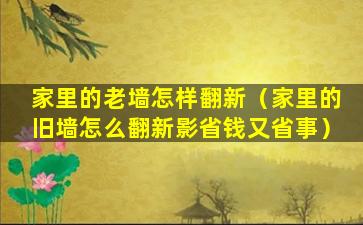 家里的老墙怎样翻新（家里的旧墙怎么翻新影省钱又省事）